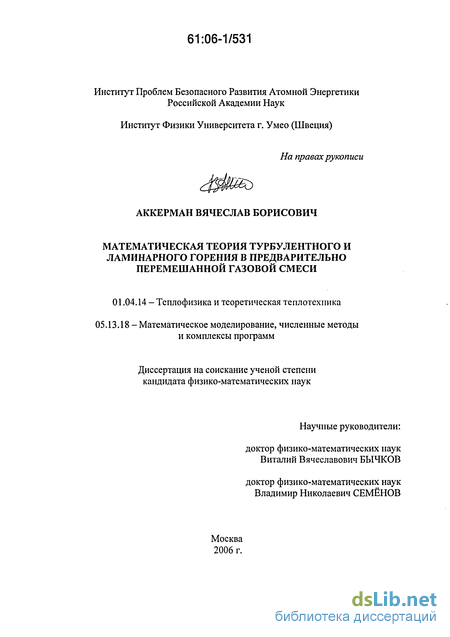 61:06-1/531

Институт Проблем Безопасного Развития Атомной Энергетики
Российской Академии Наук

Институт Физики Университета г. Умео (Швеция)

На правах рукописи

АККЕРМАН ВЯЧЕСЛАВ БОРИСОВИЧ

МАТЕМАТИЧЕСКАЯ ТЕОРИЯ ТУРБУЛЕНТНОГО И ЛАМИНАРНОГО ГОРЕНИЯ В ПРЕДВАРИТЕЛЬНО ПЕРЕМЕШАННОЙ ГАЗОВОЙ СМЕСИ

01.04.14 – Теплофизика и теоретическая теплотехника

05.13.18 – Математическое моделирование, численные методы и комплексы программ

Диссертация на соискание ученой степени кандидата физико-математических наук

Научные руководители:

доктор физико-математических наук
Виталий Вячеславович БЫЧКОВ

доктор физико-математических наук
Владимир Николаевич СЕМЁНОВ

Москва
2006 г.

dsLib.net
библиотека диссертаций